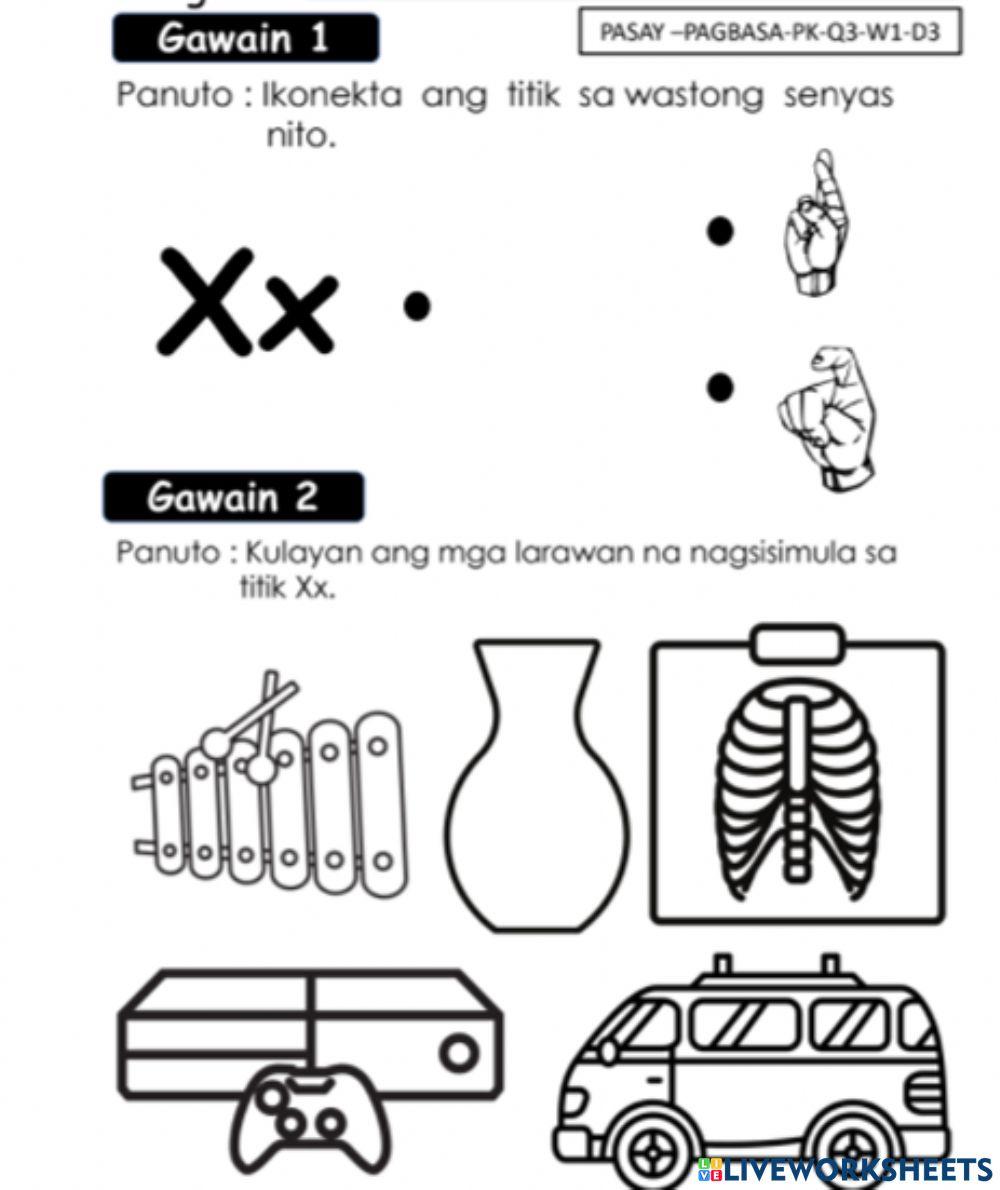 Gawain 1

PASAY –PAGBASA-PK-Q3-W1-D3

Panuto : Ikonekta ang titik sa wastong senyas nito.

Xx

Gawain 2

Panuto : Kulayan ang mga larawan na nagsisimula sa titik Xx.

LIVEWORKSHEETS